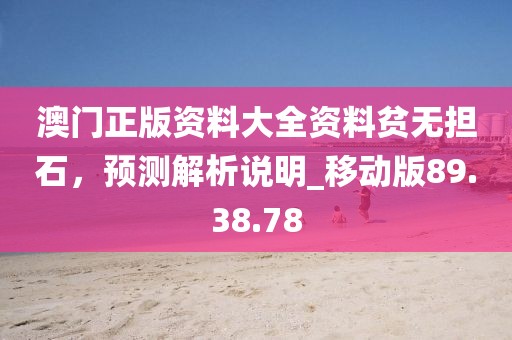 澳门正版资料大全资料贫无担石，预测解析说明_移动版89.38.78